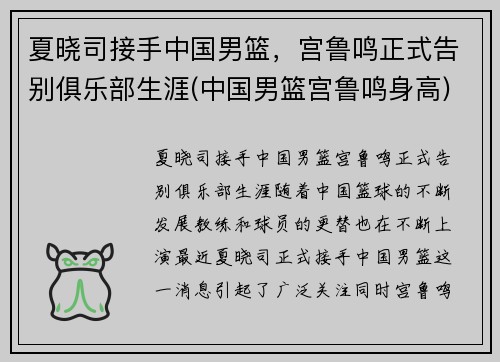 夏晓司接手中国男篮，宫鲁鸣正式告别俱乐部生涯(中国男篮宫鲁鸣身高)

夏晓司接手中国男篮宫鲁鸣正式告别俱乐部生涯随着中国篮球的不断发展教练和球员的更替也在不断上演最近夏晓司正式接手中国男篮这一消息引起了广泛关注同时宫鲁鸣